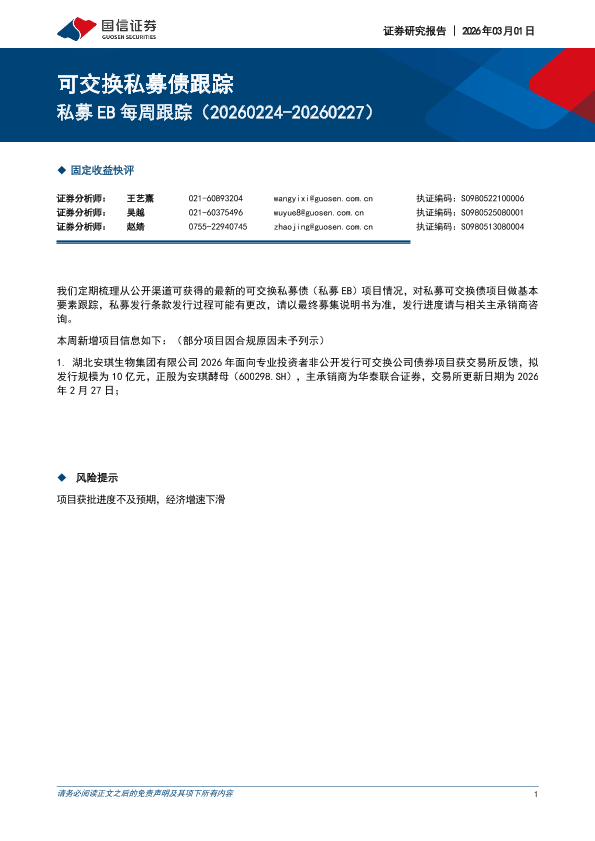 国信证券
GUOSEN SECURITIES

证券研究报告 | 2026年03月01日

可交换私募债跟踪
私募EB每周跟踪（20260224-20260227）

◆ 固定收益快评

| 证券分析师： | 王艺熹 | 021-60893204 | wangyixi@guosen.com.cn | 执证编码：S0980522100006 |
|---|---|---|---|---|
| 证券分析师： | 吴越 | 021-60375496 | wuyue8@guosen.com.cn | 执证编码：S0980525080001 |
| 证券分析师： | 赵婧 | 0755-22940745 | zhaojing@guosen.com.cn | 执证编码：S0980513080004 |

我们定期梳理从公开渠道可获得的最新的可交换私募债（私募EB）项目情况，对私募可交换债项目做基本要素跟踪，私募发行条款发行过程可能有更改，请以最终募集说明书为准，发行进度请与相关主承销商咨询。

本周新增项目信息如下：（部分项目因合规原因未予列示）

1. 湖北安琪生物集团有限公司2026年面向专业投资者非公开发行可交换公司债券项目获交易所反馈，拟发行规模为10亿元，正股为安琪酵母（600298.SH），主承销商为华泰联合证券，交易所更新日期为2026年2月27日；

◆ 风险提示

项目获批进度不及预期，经济增速下滑

请务必阅读正文之后的免责声明及其项下所有内容

1